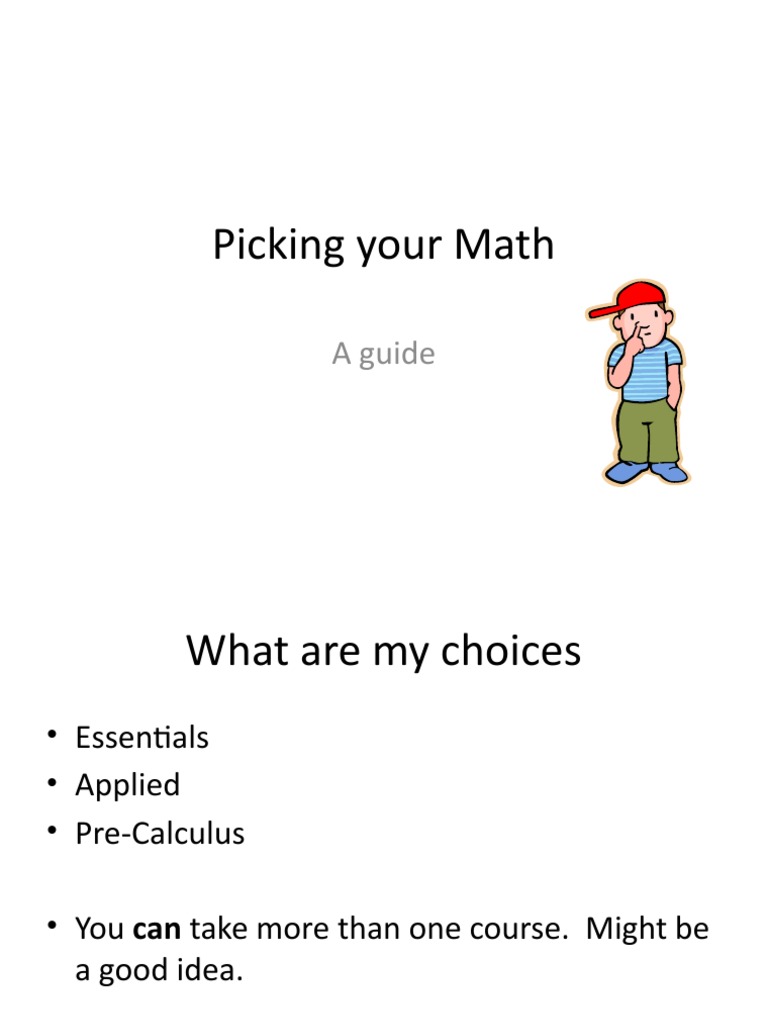 Picking your Math

A guide

What are my choices

• Essentials
• Applied
• Pre-Calculus

• You can take more than one course. Might be a good idea.